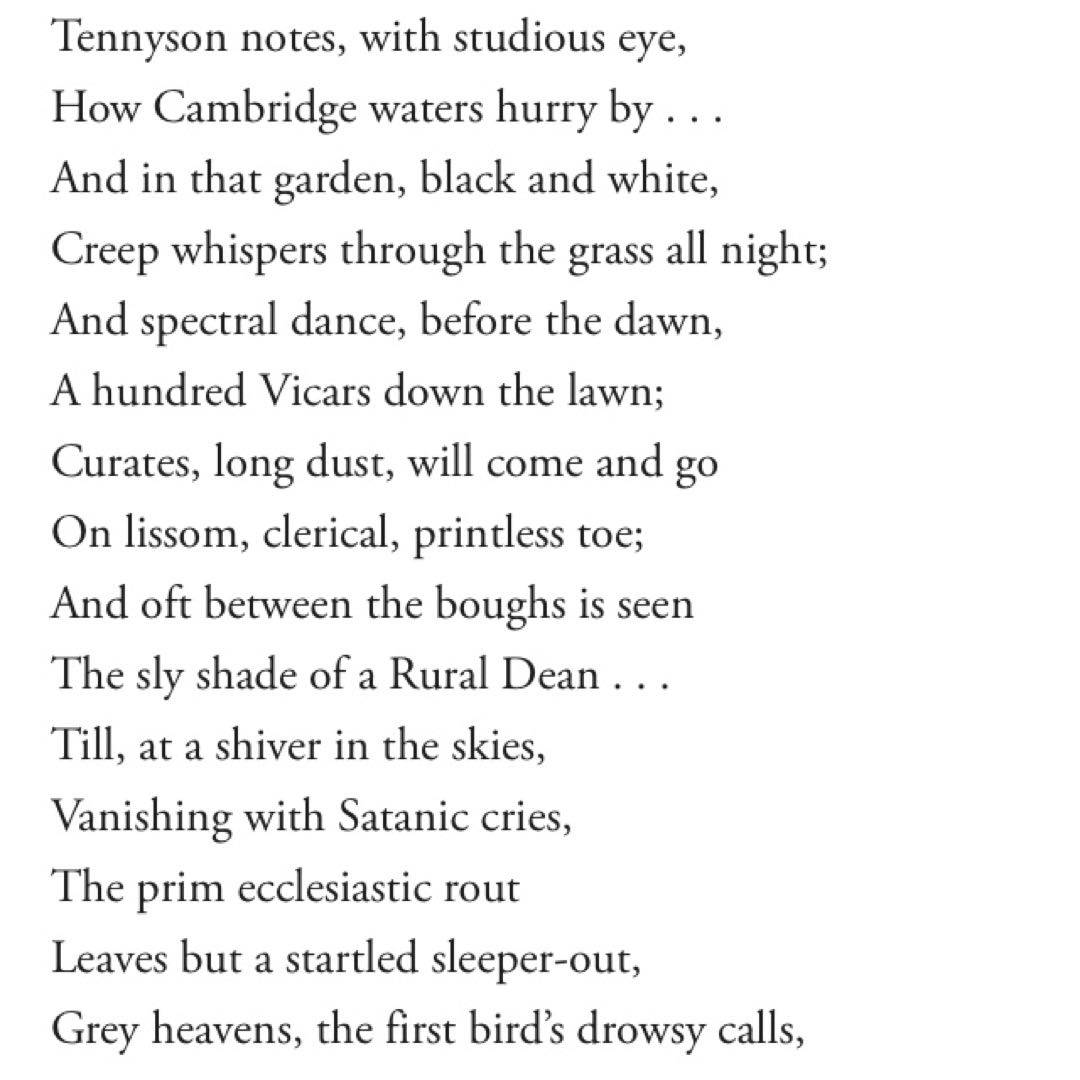 Tennyson notes, with studious eye,
How Cambridge waters hurry by . . .
And in that garden, black and white,
Creep whispers through the grass all night;
And spectral dance, before the dawn,
A hundred Vicars down the lawn;
Curates, long dust, will come and go
On lissom, clerical, printless toe;
And oft between the boughs is seen
The sly shade of a Rural Dean . . .
Till, at a shiver in the skies,
Vanishing with Satanic cries,
The prim ecclesiastic rout
Leaves but a startled sleeper-out,
Grey heavens, the first bird's drowsy calls,